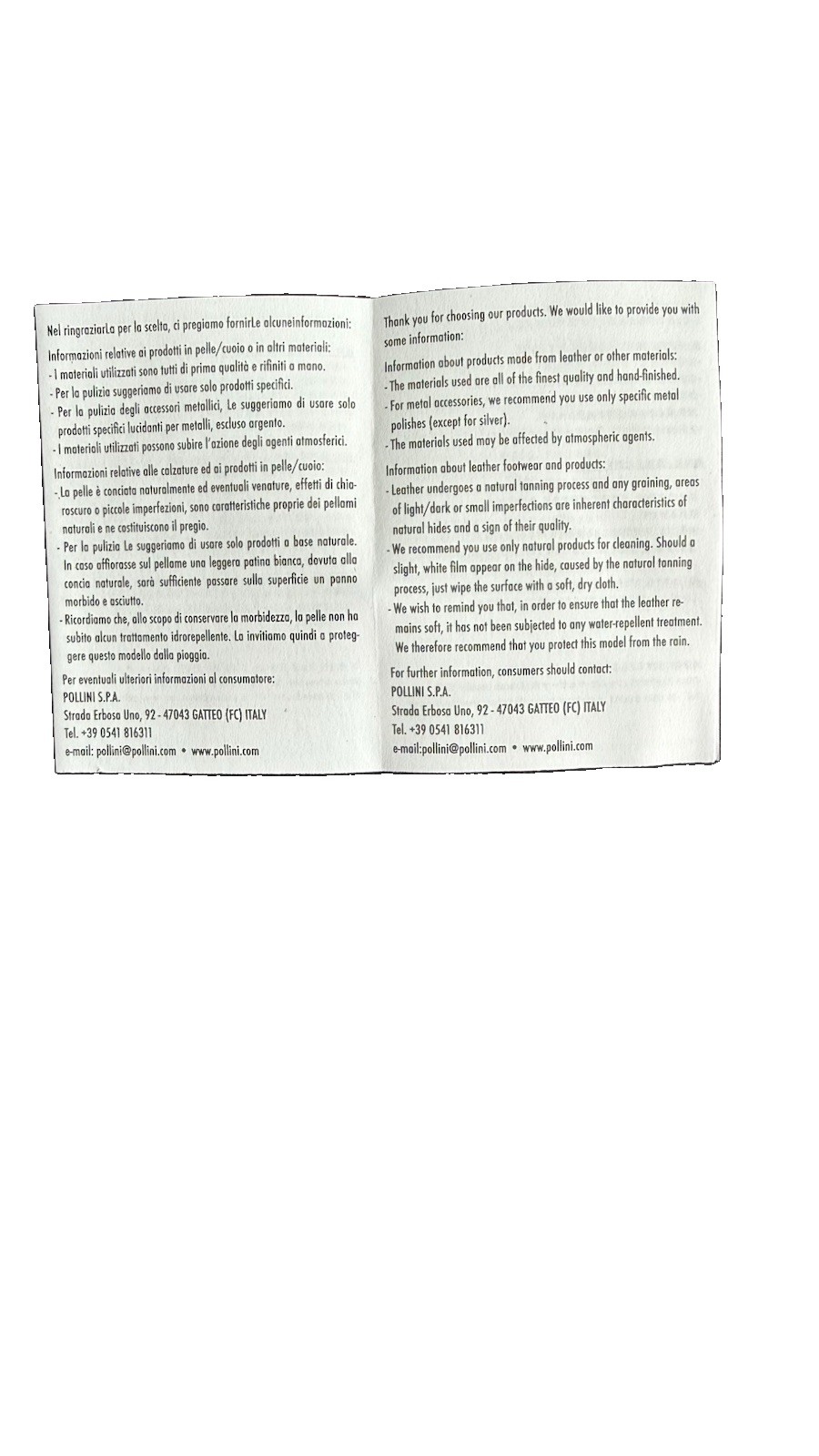 Nel ringraziarLa per la scelta, ci pregiamo fornirLe alcuneinformazioni:

Informazioni relative ai prodotti in pelle/cuoio o in altri materiali:
- I materiali utilizzati sono tutti di prima qualità e rifiniti a mano.
- Per la pulizia suggeriamo di usare solo prodotti specifici.
- Per la pulizia degli accessori metallici, Le suggeriamo di usare solo prodotti specifici lucidanti per metalli, escluso argento.
- I materiali utilizzati possono subire l'azione degli agenti atmosferici.

Informazioni relative alle calzature ed ai prodotti in pelle/cuoio:
- La pelle è conciata naturalmente ed eventuali venature, effetti di chiaroscuro o piccole imperfezioni, sono caratteristiche proprie dei pellami naturali e ne costituiscono il pregio.
- Per la pulizia Le suggeriamo di usare solo prodotti a base naturale. In caso affiorasse sul pellame una leggera patina bianca, dovuta alla concia naturale, sarà sufficiente passare sulla superficie un panno morbido e asciutto.
- Ricordiamo che, allo scopo di conservare la morbidezza, la pelle non ha subito alcun trattamento idrorepellente. La invitiamo quindi a proteggere questo modello dalla pioggia.

Per eventuali ulteriori informazioni al consumatore:
POLLINI S.P.A.
Strada Erbosa Uno, 92 - 47043 GATTEO (FC) ITALY
Tel. +39 0541 816311
e-mail: pollini@pollini.com • www.pollini.com

Thank you for choosing our products. We would like to provide you with some information:

Information about products made from leather or other materials:
- The materials used are all of the finest quality and hand-finished.
- For metal accessories, we recommend you use only specific metal polishes (except for silver).
- The materials used may be affected by atmospheric agents.

Information about leather footwear and products:
- Leather undergoes a natural tanning process and any graining, areas of light/dark or small imperfections are inherent characteristics of natural hides and a sign of their quality.
- We recommend you use only natural products for cleaning. Should a slight, white film appear on the hide, caused by the natural tanning process, just wipe the surface with a soft, dry cloth.
- We wish to remind you that, in order to ensure that the leather remains soft, it has not been subjected to any water-repellent treatment. We therefore recommend that you protect this model from the rain.

For further information, consumers should contact:
POLLINI S.P.A.
Strada Erbosa Uno, 92 - 47043 GATTEO (FC) ITALY
Tel. +39 0541 816311
e-mail:pollini@pollini.com • www.pollini.com